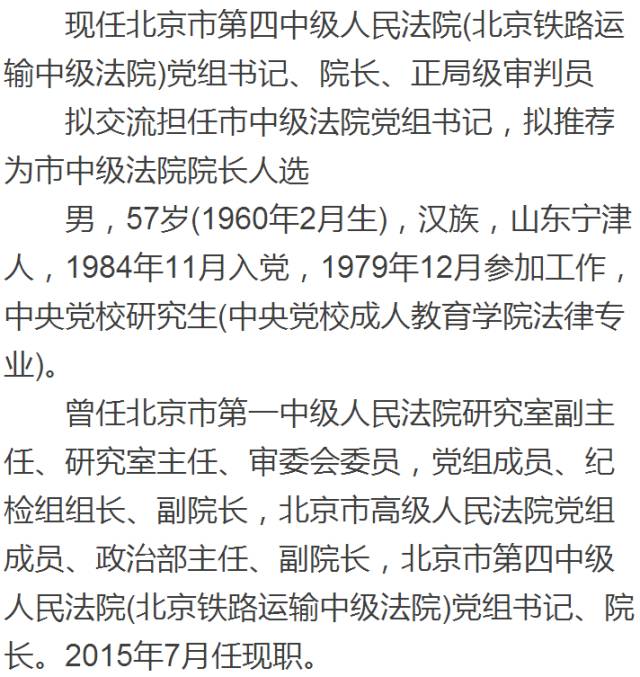 现任北京市第四中级人民法院(北京铁路运输中级法院)党组书记、院长、正局级审判员

拟交流担任市中级法院党组书记，拟推荐为市中级法院院长人选

男，57岁(1960年2月生)，汉族，山东宁津人，1984年11月入党，1979年12月参加工作，中央党校研究生(中央党校成人教育学院法律专业)。

曾任北京市第一中级人民法院研究室副主任、研究室主任、审委会委员，党组成员、纪检组组长、副院长，北京市高级人民法院党组成员、政治部主任、副院长，北京市第四中级人民法院(北京铁路运输中级法院)党组书记、院长。2015年7月任现职。